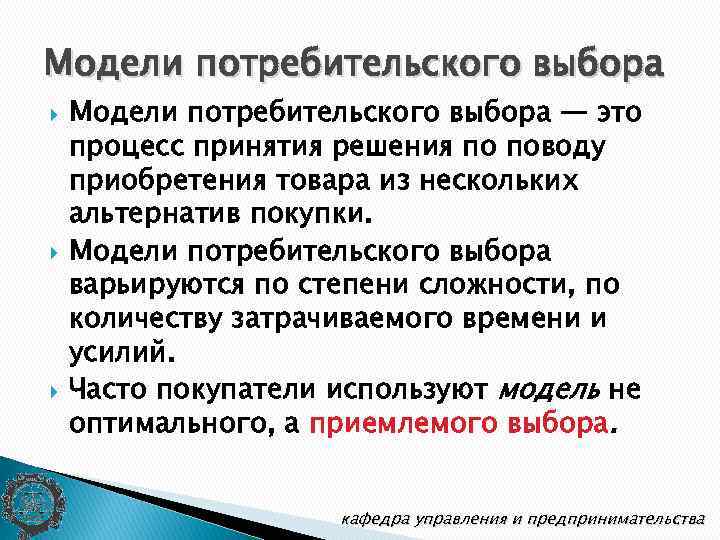 Модели потребительского выбора

Модели потребительского выбора — это процесс принятия решения по поводу приобретения товара из нескольких альтернатив покупки.

Модели потребительского выбора варьируются по степени сложности, по количеству затрачиваемого времени и усилий.

Часто покупатели используют модель не оптимального, а приемлемого выбора.

кафедра управления и предпринимательства